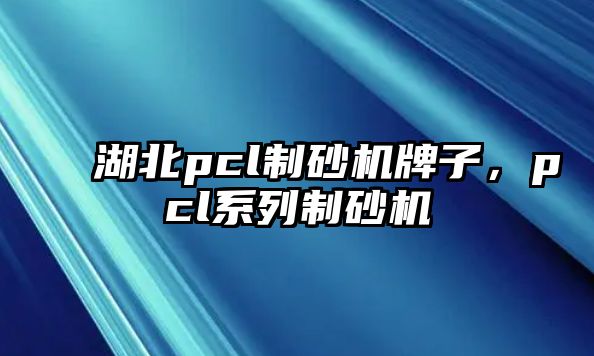 湖北pcl制砂机牌子，pcl系列制砂机